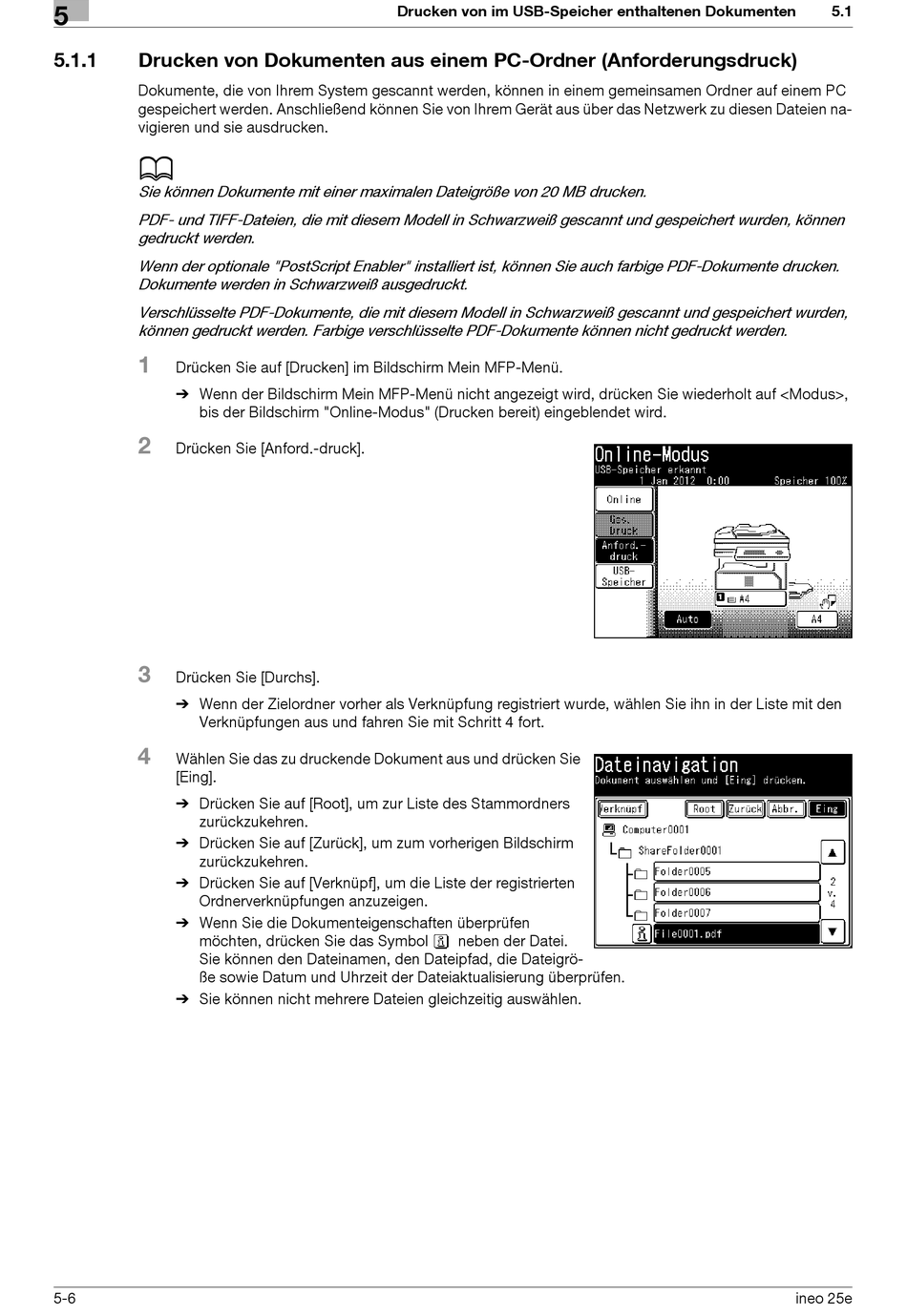 5 Drucken von im USB-Speicher enthaltenen Dokumenten 5.1

5.1.1 Drucken von Dokumenten aus einem PC-Ordner (Anforderungsdruck)

Dokumente, die von Ihrem System gescannt werden, können in einem gemeinsamen Ordner auf einem PC gespeichert werden. Anschließend können Sie von Ihrem Gerät aus über das Netzwerk zu diesen Dateien navigieren und sie ausdrucken.

Sie können Dokumente mit einer maximalen Dateigröße von 20 MB drucken.

PDF- und TIFF-Dateien, die mit diesem Modell in Schwarzweiß gescannt und gespeichert wurden, können gedruckt werden.

Wenn der optionale "PostScript Enabler" installiert ist, können Sie auch farbige PDF-Dokumente drucken. Dokumente werden in Schwarzweiß ausgedruckt.

Verschlüsselte PDF-Dokumente, die mit diesem Modell in Schwarzweiß gescannt und gespeichert wurden, können gedruckt werden. Farbige verschlüsselte PDF-Dokumente können nicht gedruckt werden.

1 Drücken Sie auf [Drucken] im Bildschirm Mein MFP-Menü.

➔ Wenn der Bildschirm Mein MFP-Menü nicht angezeigt wird, drücken Sie wiederholt auf <Modus>, bis der Bildschirm "Online-Modus" (Drucken bereit) eingeblendet wird.

2 Drücken Sie [Anford.-druck].

Online-Modus
USB-Speicher erkannt
1 Jan 2012 0:00 Speicher 100%
Online
Ges. Druck
Anford.-druck
USB-Speicher
1 A4
Auto
A4

3 Drücken Sie [Durchs].

➔ Wenn der Zielordner vorher als Verknüpfung registriert wurde, wählen Sie ihn in der Liste mit den Verknüpfungen aus und fahren Sie mit Schritt 4 fort.

4 Wählen Sie das zu druckende Dokument aus und drücken Sie [Eing].

➔ Drücken Sie auf [Root], um zur Liste des Stammordners zurückzukehren.
➔ Drücken Sie auf [Zurück], um zum vorherigen Bildschirm zurückzukehren.
➔ Drücken Sie auf [Verknüpf], um die Liste der registrierten Ordnerverknüpfungen anzuzeigen.
➔ Wenn Sie die Dokumenteigenschaften überprüfen möchten, drücken Sie das Symbol neben der Datei. Sie können den Dateinamen, den Dateipfad, die Dateigröße sowie Datum und Uhrzeit der Dateiaktualisierung überprüfen.
➔ Sie können nicht mehrere Dateien gleichzeitig auswählen.

Dateinavigation
Dokument auswählen und [Eing] drücken.
Verknüpf Root Zurück Abbr. Eing
Computer0001
ShareFolder0001
Folder0005
Folder0006
Folder0007
File0001.pdf
2 v. 4

5-6 ineo 25e